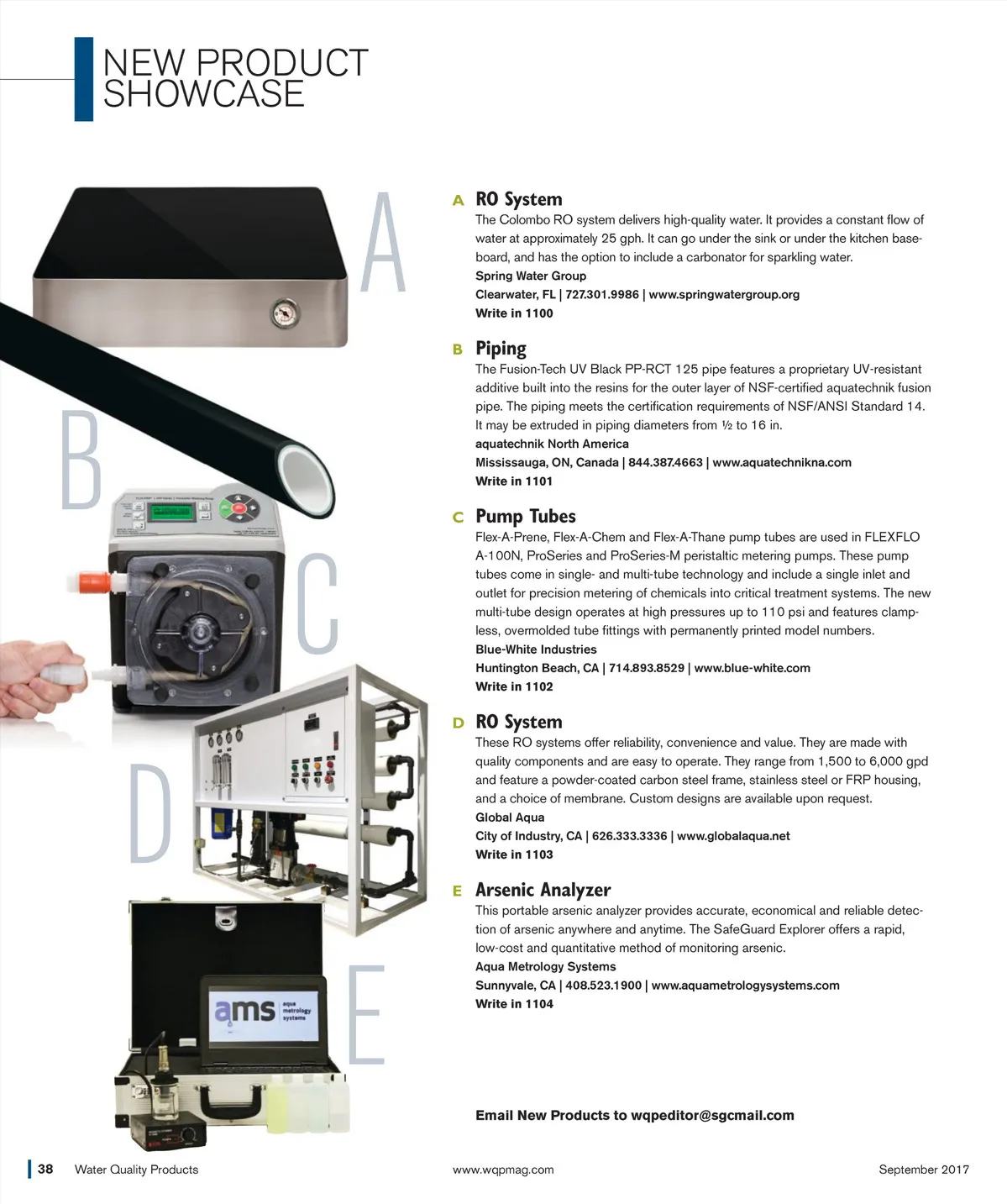 NEW PRODUCT SHOWCASE

A

B

C

D

E

ams aqua metrology systems

A RO System
The Colombo RO system delivers high-quality water. It provides a constant flow of water at approximately 25 gph. It can go under the sink or under the kitchen baseboard, and has the option to include a carbonator for sparkling water.
Spring Water Group
Clearwater, FL | 727.301.9986 | www.springwatergroup.org
Write in 1100

B Piping
The Fusion-Tech UV Black PP-RCT 125 pipe features a proprietary UV-resistant additive built into the resins for the outer layer of NSF-certified aquatechnik fusion pipe. The piping meets the certification requirements of NSF/ANSI Standard 14. It may be extruded in piping diameters from ½ to 16 in.
aquatechnik North America
Mississauga, ON, Canada | 844.387.4663 | www.aquatechnikna.com
Write in 1101

C Pump Tubes
Flex-A-Prene, Flex-A-Chem and Flex-A-Thane pump tubes are used in FLEXFLO A-100N, ProSeries and ProSeries-M peristaltic metering pumps. These pump tubes come in single- and multi-tube technology and include a single inlet and outlet for precision metering of chemicals into critical treatment systems. The new multi-tube design operates at high pressures up to 110 psi and features clampless, overmolded tube fittings with permanently printed model numbers.
Blue-White Industries
Huntington Beach, CA | 714.893.8529 | www.blue-white.com
Write in 1102

D RO System
These RO systems offer reliability, convenience and value. They are made with quality components and are easy to operate. They range from 1,500 to 6,000 gpd and feature a powder-coated carbon steel frame, stainless steel or FRP housing, and a choice of membrane. Custom designs are available upon request.
Global Aqua
City of Industry, CA | 626.333.3336 | www.globalaqua.net
Write in 1103

E Arsenic Analyzer
This portable arsenic analyzer provides accurate, economical and reliable detection of arsenic anywhere and anytime. The SafeGuard Explorer offers a rapid, low-cost and quantitative method of monitoring arsenic.
Aqua Metrology Systems
Sunnyvale, CA | 408.523.1900 | www.aquametrologysystems.com
Write in 1104

Email New Products to wqpeditor@sgcmail.com

38 Water Quality Products www.wqpmag.com September 2017